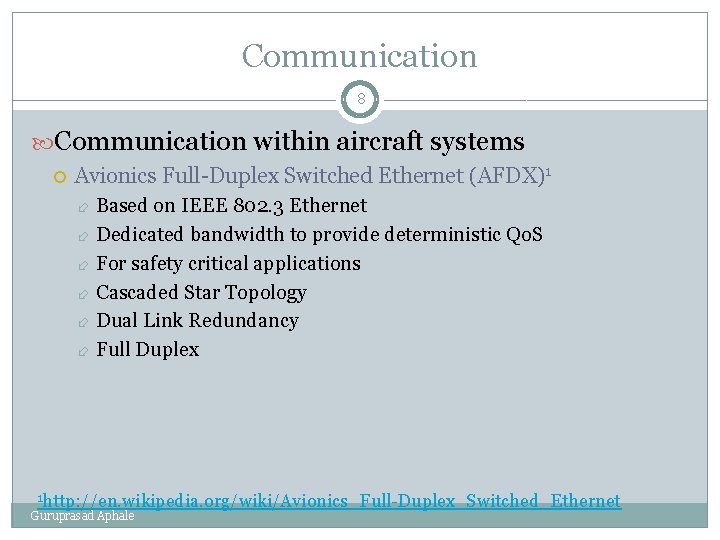 Communication

8

Communication within aircraft systems

Avionics Full-Duplex Switched Ethernet (AFDX)$^1$

Based on IEEE 802.3 Ethernet

Dedicated bandwidth to provide deterministic QoS

For safety critical applications

Cascaded Star Topology

Dual Link Redundancy

Full Duplex

$^1$http://en.wikipedia.org/wiki/Avionics_Full-Duplex_Switched_Ethernet

Guruprasad Aphale